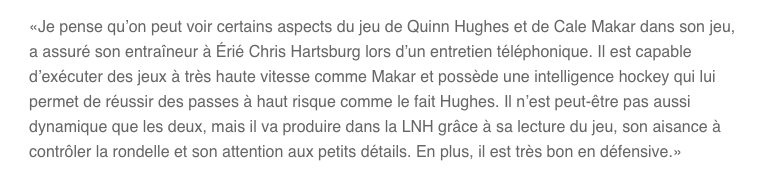 «Je pense qu'on peut voir certains aspects du jeu de Quinn Hughes et de Cale Makar dans son jeu, a assuré son entraîneur à Érié Chris Hartsburg lors d'un entretien téléphonique. Il est capable d'exécuter des jeux à très haute vitesse comme Makar et possède une intelligence hockey qui lui permet de réussir des passes à haut risque comme le fait Hughes. Il n'est peut-être pas aussi dynamique que les deux, mais il va produire dans la LNH grâce à sa lecture du jeu, son aisance à contrôler la rondelle et son attention aux petits détails. En plus, il est très bon en défensive.»